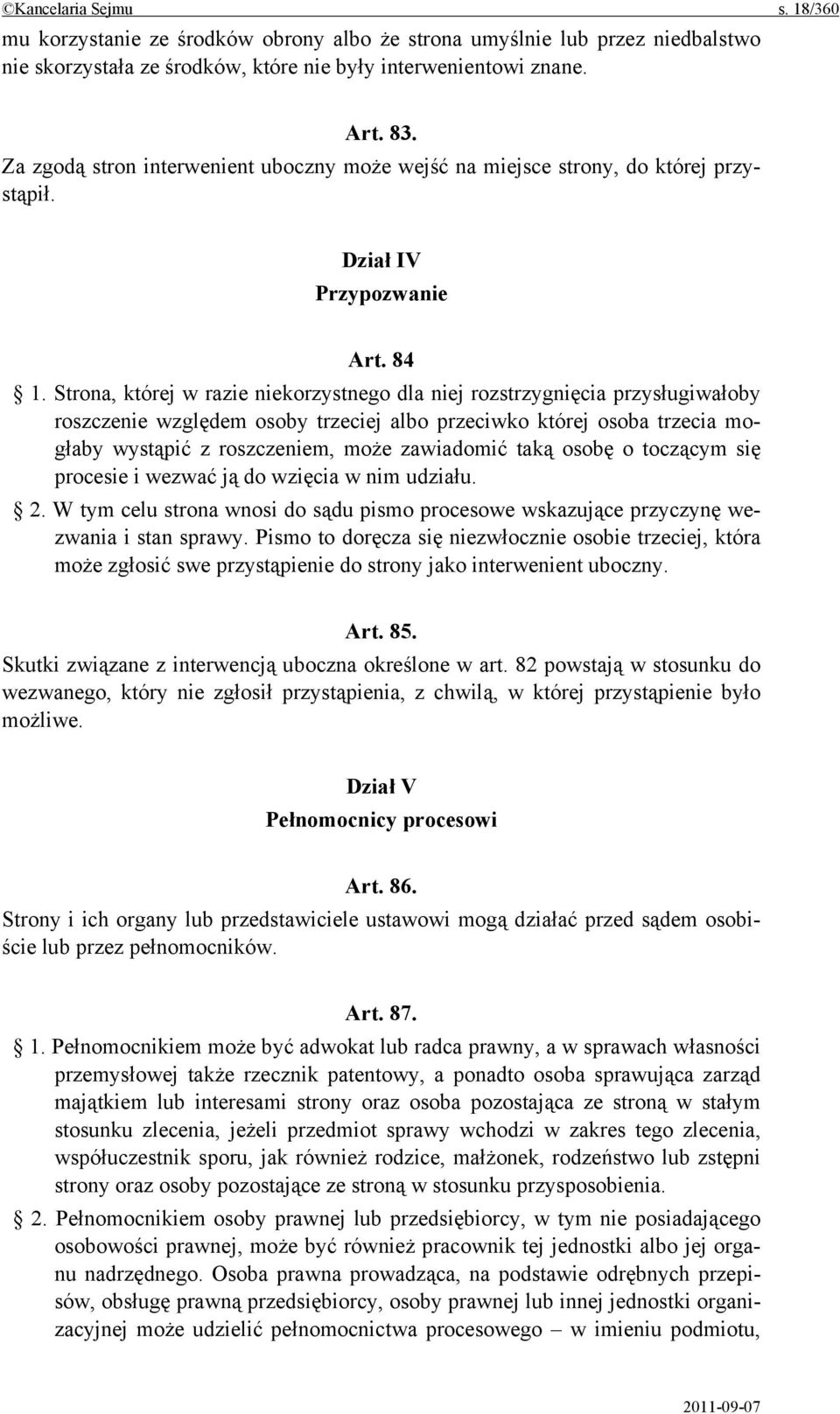 ©Kancelaria Sejmu s. 18/360

mu korzystanie ze środków obrony albo że strona umyślnie lub przez niedbalstwo nie skorzystała ze środków, które nie były interwenientowi znane.

Art. 83.

Za zgodą stron interwenient uboczny może wejść na miejsce strony, do której przystąpił.

Dział IV

Przypozwanie

Art. 84

§ 1. Strona, której w razie niekorzystnego dla niej rozstrzygnięcia przysługiwałoby roszczenie względem osoby trzeciej albo przeciwko której osoba trzecia mogłaby wystąpić z roszczeniem, może zawiadomić taką osobę o toczącym się procesie i wezwać ją do wzięcia w nim udziału.

§ 2. W tym celu strona wnosi do sądu pismo procesowe wskazujące przyczynę wezwania i stan sprawy. Pismo to doręcza się niezwłocznie osobie trzeciej, która może zgłosić swe przystąpienie do strony jako interwenient uboczny.

Art. 85.

Skutki związane z interwencją uboczna określone w art. 82 powstają w stosunku do wezwanego, który nie zgłosił przystąpienia, z chwilą, w której przystąpienie było możliwe.

Dział V

Pełnomocnicy procesowi

Art. 86.

Strony i ich organy lub przedstawiciele ustawowi mogą działać przed sądem osobiście lub przez pełnomocników.

Art. 87.

§ 1. Pełnomocnikiem może być adwokat lub radca prawny, a w sprawach własności przemysłowej także rzecznik patentowy, a ponadto osoba sprawująca zarząd majątkiem lub interesami strony oraz osoba pozostająca ze stroną w stałym stosunku zlecenia, jeżeli przedmiot sprawy wchodzi w zakres tego zlecenia, współuczestnik sporu, jak również rodzice, małżonek, rodzeństwo lub zstępni strony oraz osoby pozostające ze stroną w stosunku przysposobienia.

§ 2. Pełnomocnikiem osoby prawnej lub przedsiębiorcy, w tym nie posiadającego osobowości prawnej, może być również pracownik tej jednostki albo jej organu nadrzędnego. Osoba prawna prowadząca, na podstawie odrębnych przepisów, obsługę prawną przedsiębiorcy, osoby prawnej lub innej jednostki organizacyjnej może udzielić pełnomocnictwa procesowego – w imieniu podmiotu,

2011-09-07